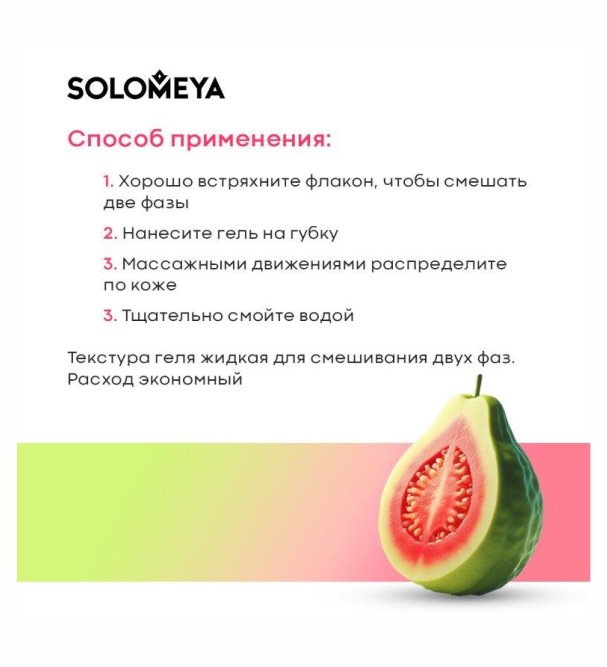 SOLOMEYA

Способ применения:

1. Хорошо встряхните флакон, чтобы смешать две фазы

2. Нанесите гель на губку

3. Массажными движениями распределите по коже

3. Тщательно смойте водой

Текстура геля жидкая для смешивания двух фаз. Расход экономный